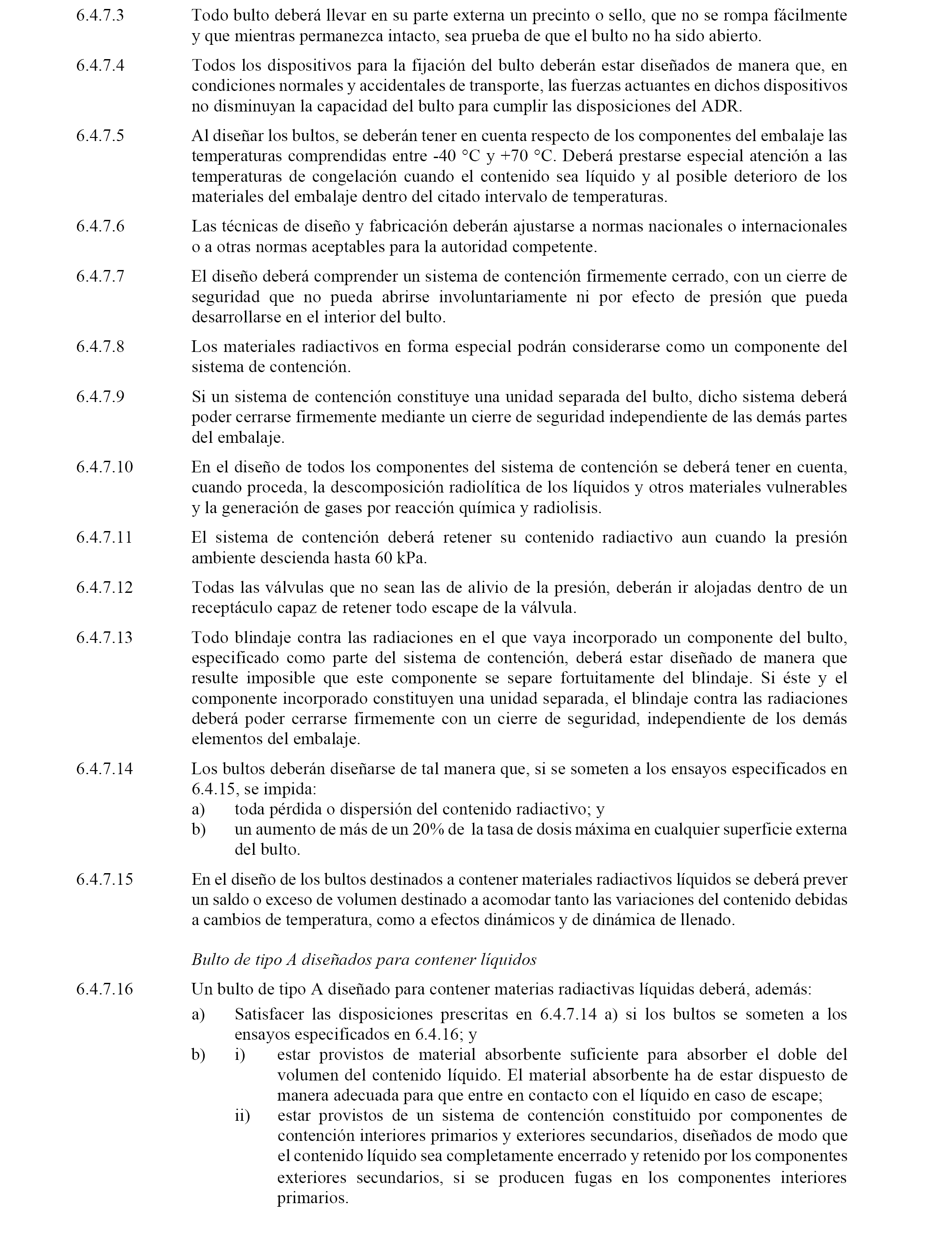 6.4.7.3 Todo bulto deberá llevar en su parte externa un precinto o sello, que no se rompa fácilmente y que mientras permanezca intacto, sea prueba de que el bulto no ha sido abierto.

6.4.7.4 Todos los dispositivos para la fijación del bulto deberán estar diseñados de manera que, en condiciones normales y accidentales de transporte, las fuerzas actuantes en dichos dispositivos no disminuyan la capacidad del bulto para cumplir las disposiciones del ADR.

6.4.7.5 Al diseñar los bultos, se deberán tener en cuenta respecto de los componentes del embalaje las temperaturas comprendidas entre -40 °C y +70 °C. Deberá prestarse especial atención a las temperaturas de congelación cuando el contenido sea líquido y al posible deterioro de los materiales del embalaje dentro del citado intervalo de temperaturas.

6.4.7.6 Las técnicas de diseño y fabricación deberán ajustarse a normas nacionales o internacionales o a otras normas aceptables para la autoridad competente.

6.4.7.7 El diseño deberá comprender un sistema de contención firmemente cerrado, con un cierre de seguridad que no pueda abrirse involuntariamente ni por efecto de presión que pueda desarrollarse en el interior del bulto.

6.4.7.8 Los materiales radiactivos en forma especial podrán considerarse como un componente del sistema de contención.

6.4.7.9 Si un sistema de contención constituye una unidad separada del bulto, dicho sistema deberá poder cerrarse firmemente mediante un cierre de seguridad independiente de las demás partes del embalaje.

6.4.7.10 En el diseño de todos los componentes del sistema de contención se deberá tener en cuenta, cuando proceda, la descomposición radiolítica de los líquidos y otros materiales vulnerables y la generación de gases por reacción química y radiolisis.

6.4.7.11 El sistema de contención deberá retener su contenido radiactivo aun cuando la presión ambiente descienda hasta 60 kPa.

6.4.7.12 Todas las válvulas que no sean las de alivio de la presión, deberán ir alojadas dentro de un receptáculo capaz de retener todo escape de la válvula.

6.4.7.13 Todo blindaje contra las radiaciones en el que vaya incorporado un componente del bulto, especificado como parte del sistema de contención, deberá estar diseñado de manera que resulte imposible que este componente se separe fortuitamente del blindaje. Si éste y el componente incorporado constituyen una unidad separada, el blindaje contra las radiaciones deberá poder cerrarse firmemente con un cierre de seguridad, independiente de los demás elementos del embalaje.

6.4.7.14 Los bultos deberán diseñarse de tal manera que, si se someten a los ensayos especificados en 6.4.15, se impida:
a) toda pérdida o dispersión del contenido radiactivo; y
b) un aumento de más de un 20% de la tasa de dosis máxima en cualquier superficie externa del bulto.

6.4.7.15 En el diseño de los bultos destinados a contener materiales radiactivos líquidos se deberá prever un saldo o exceso de volumen destinado a acomodar tanto las variaciones del contenido debidas a cambios de temperatura, como a efectos dinámicos y de dinámica de llenado.

Bulto de tipo A diseñados para contener líquidos

6.4.7.16 Un bulto de tipo A diseñado para contener materias radiactivas líquidas deberá, además:
a) Satisfacer las disposiciones prescritas en 6.4.7.14 a) si los bultos se someten a los ensayos especificados en 6.4.16; y
b) i) estar provistos de material absorbente suficiente para absorber el doble del volumen del contenido líquido. El material absorbente ha de estar dispuesto de manera adecuada para que entre en contacto con el líquido en caso de escape;
ii) estar provistos de un sistema de contención constituido por componentes de contención interiores primarios y exteriores secundarios, diseñados de modo que el contenido líquido sea completamente encerrado y retenido por los componentes exteriores secundarios, si se producen fugas en los componentes interiores primarios.